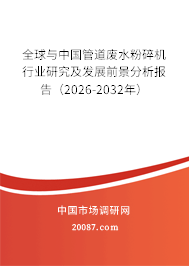 全球与中国管道废水粉碎机行业研究及发展前景分析报告（2026-2032年）

中国市场调研网

20087.com